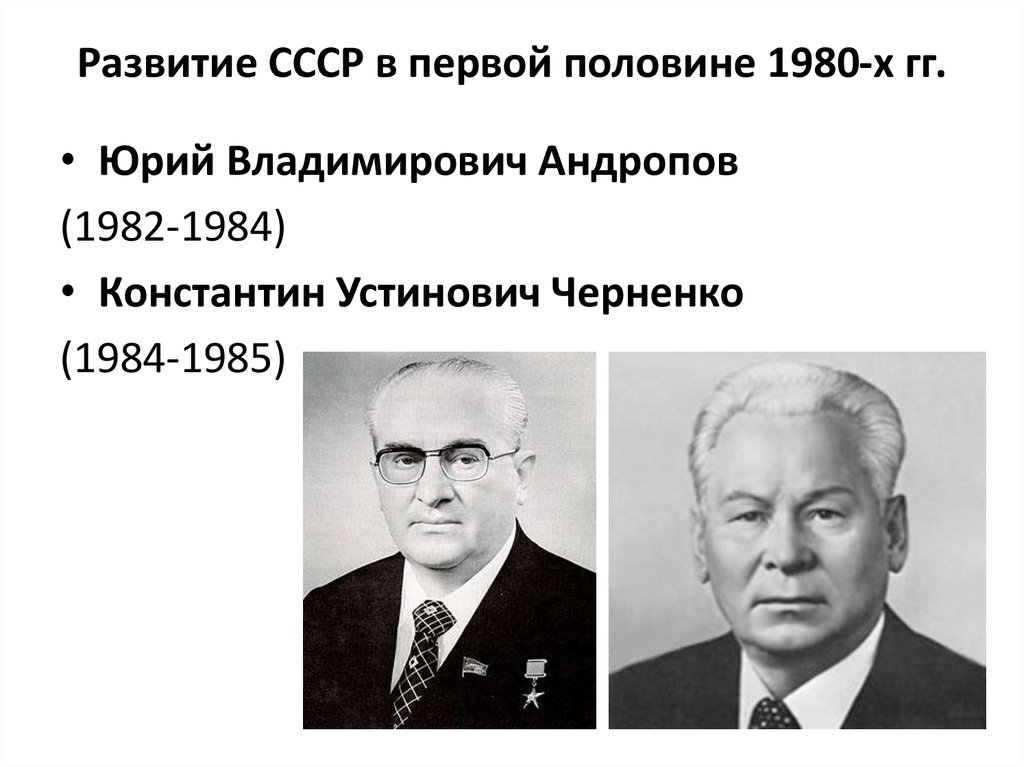 Развитие СССР в первой половине 1980-х гг.

• Юрий Владимирович Андропов
(1982-1984)
• Константин Устинович Черненко
(1984-1985)